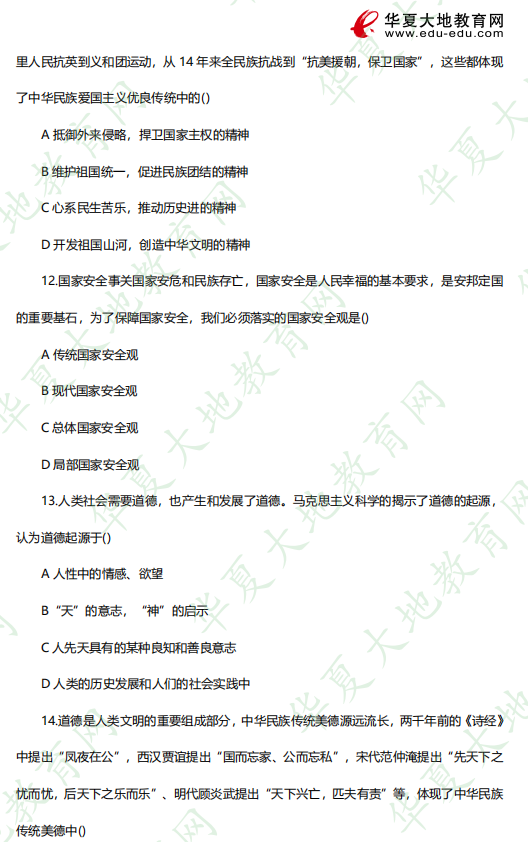 华夏大地教育网
www.edu-edu.com

里人民抗英到义和团运动，从 14 年来全民族抗战到“抗美援朝，保卫国家”，这些都体现了中华民族爱国主义优良传统中的()

A 抵御外来侵略，捍卫国家主权的精神

B 维护祖国统一，促进民族团结的精神

C 心系民生苦乐，推动历史进的精神

D 开发祖国山河，创造中华文明的精神

12.国家安全事关国家安危和民族存亡，国家安全是人民幸福的基本要求，是安邦定国的重要基石，为了保障国家安全，我们必须落实的国家安全观是()

A 传统国家安全观

B 现代国家安全观

C 总体国家安全观

D 局部国家安全观

13.人类社会需要道德，也产生和发展了道德。马克思主义科学的揭示了道德的起源，认为道德起源于()

A 人性中的情感、欲望

B “天”的意志，“神”的启示

C 人先天具有的某种良知和善良意志

D 人类的历史发展和人们的社会实践中

14.道德是人类文明的重要组成部分，中华民族传统美德源远流长，两千年前的《诗经》中提出“夙夜在公”，西汉贾谊提出“国而忘家、公而忘私”，宋代范仲淹提出“先天下之忧而忧，后天下之乐而乐”、明代顾炎武提出“天下兴亡，匹夫有责”等，体现了中华民族传统美德中()